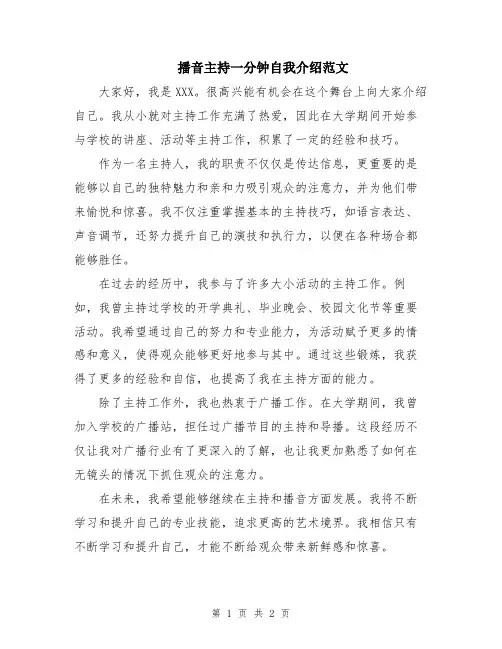 播音主持一分钟自我介绍范文

大家好，我是XXX。很高兴能有机会在这个舞台上向大家介绍自己。我从小就对主持工作充满了热爱，因此在大学期间开始参与学校的讲座、活动等主持工作，积累了一定的经验和技巧。

作为一名主持人，我的职责不仅仅是传达信息，更重要的是能够以自己的独特魅力和亲和力吸引观众的注意力，并为他们带来愉悦和惊喜。我不仅注重掌握基本的主持技巧，如语言表达、声音调节，还努力提升自己的演技和执行力，以便在各种场合都能够胜任。

在过去的经历中，我参与了许多大小活动的主持工作。例如，我曾主持过学校的开学典礼、毕业晚会、校园文化节等重要活动。我希望通过自己的努力和专业能力，为活动赋予更多的情感和意义，使得观众能够更好地参与其中。通过这些锻炼，我获得了更多的经验和自信，也提高了我在主持方面的能力。

除了主持工作外，我也热衷于广播工作。在大学期间，我曾加入学校的广播站，担任过广播节目的主持和导播。这段经历不仅让我对广播行业有了更深入的了解，也让我更加熟悉了如何在无镜头的情况下抓住观众的注意力。

在未来，我希望能够继续在主持和播音方面发展。我将不断学习和提升自己的专业技能，追求更高的艺术境界。我相信只有不断学习和提升自己，才能不断给观众带来新鲜感和惊喜。

第 1 页 共 2 页